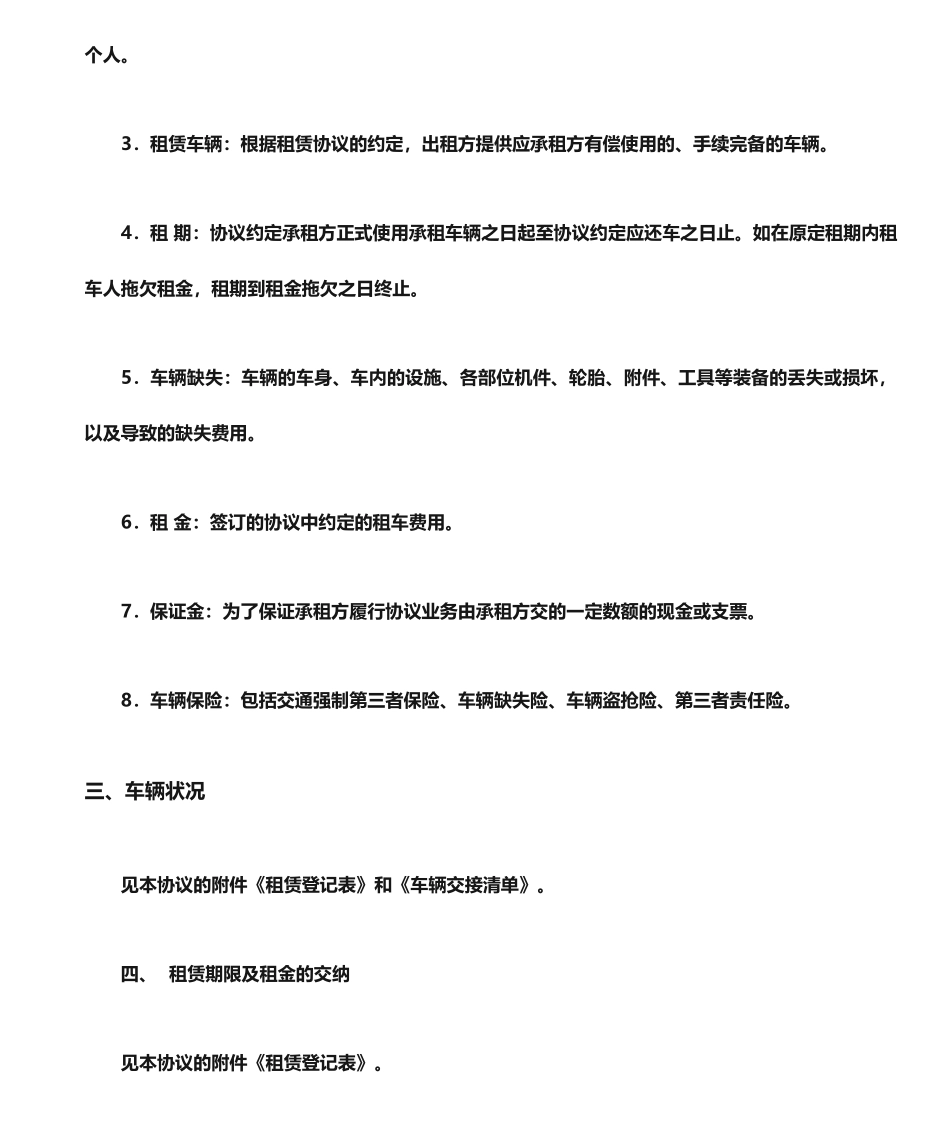 个人。

3．租赁车辆：根据租赁协议的约定，出租方提供应承租方有偿使用的、手续完备的车辆。

4．租 期：协议约定承租方正式使用承租车辆之日起至协议约定应还车之日止。如在原定租期内租车人拖欠租金，租期到租金拖欠之日终止。

5．车辆缺失：车辆的车身、车内的设施、各部位机件、轮胎、附件、工具等装备的丢失或损坏，以及导致的缺失费用。

6．租 金：签订的协议中约定的租车费用。

7．保证金：为了保证承租方履行协议业务由承租方交的一定数额的现金或支票。

8．车辆保险：包括交通强制第三者保险、车辆缺失险、车辆盗抢险、第三者责任险。

三、车辆状况

见本协议的附件《租赁登记表》和《车辆交接清单》。

四、 租赁期限及租金的交纳

见本协议的附件《租赁登记表》。